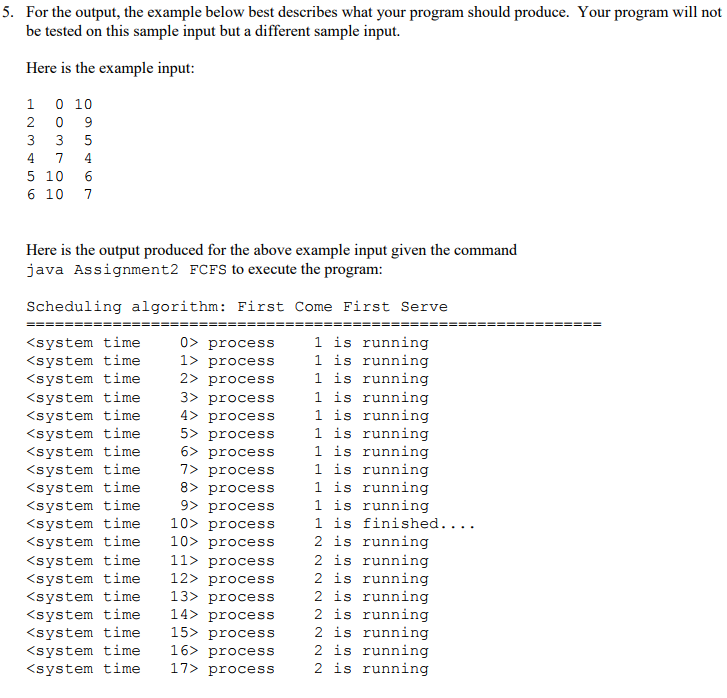 5. For the output, the example below best describes what your program should produce. Your program will not be tested on this sample input but a different sample input.

Here is the example input:

1  0 10
2  0  9
3  3  5
4  7  4
5 10  6
6 10  7

Here is the output produced for the above example input given the command java Assignment2 FCFS to execute the program:

Scheduling algorithm: First Come First Serve
============================================================
<system time    0> process    1 is running
<system time    1> process    1 is running
<system time    2> process    1 is running
<system time    3> process    1 is running
<system time    4> process    1 is running
<system time    5> process    1 is running
<system time    6> process    1 is running
<system time    7> process    1 is running
<system time    8> process    1 is running
<system time    9> process    1 is running
<system time   10> process    1 is finished....
<system time   10> process    2 is running
<system time   11> process    2 is running
<system time   12> process    2 is running
<system time   13> process    2 is running
<system time   14> process    2 is running
<system time   15> process    2 is running
<system time   16> process    2 is running
<system time   17> process    2 is running